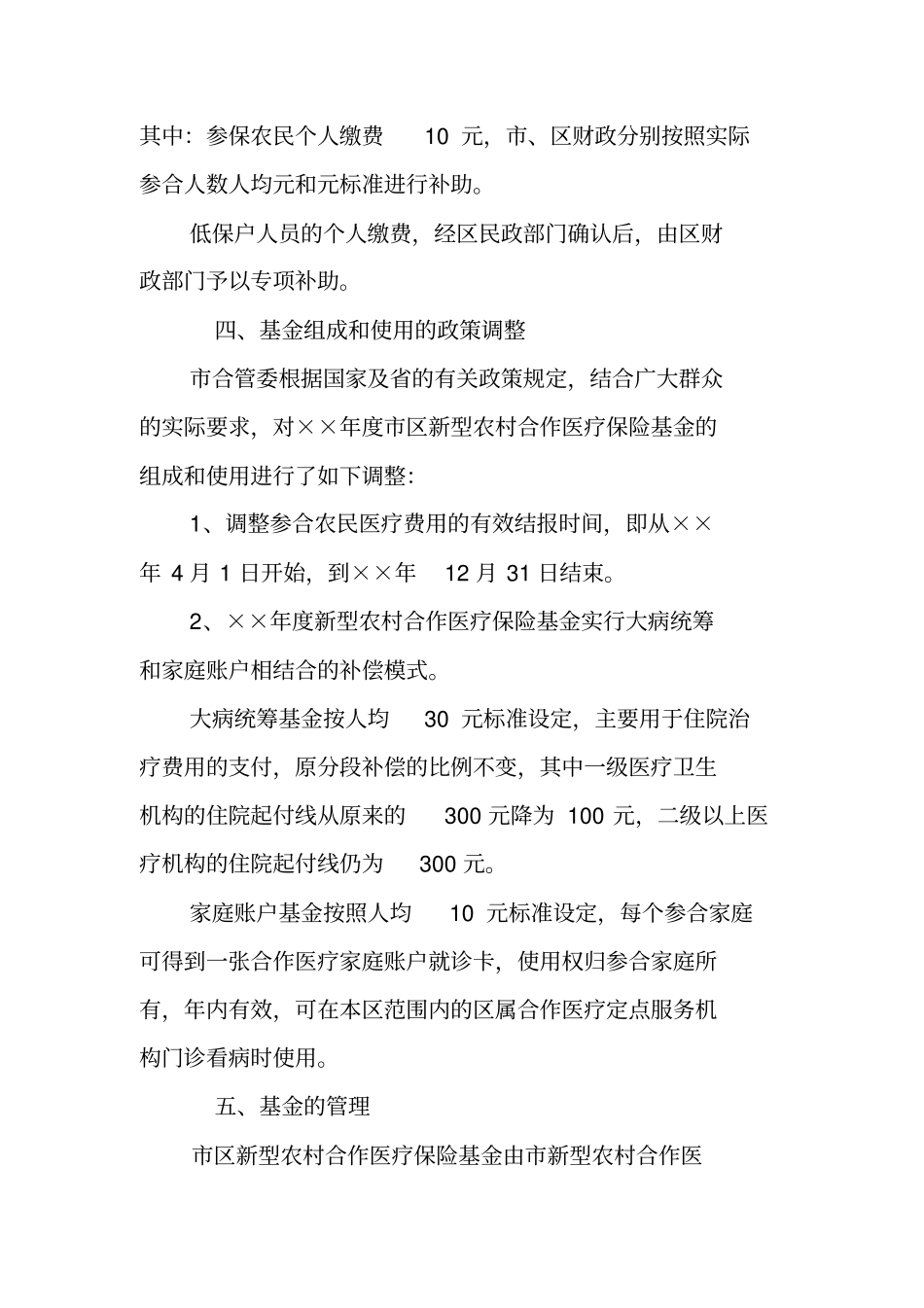 其中：参保农民个人缴费 10 元，市、区财政分别按照实际参合人数人均元和元标准进行补助。

低保户人员的个人缴费，经区民政部门确认后，由区财政部门予以专项补助。

四、基金组成和使用的政策调整

市合管委根据国家及省的有关政策规定，结合广大群众的实际要求，对××年度市区新型农村合作医疗保险基金的组成和使用进行了如下调整：

1、调整参合农民医疗费用的有效结报时间，即从××年 4 月 1 日开始，到××年 12 月 31 日结束。

2、××年度新型农村合作医疗保险基金实行大病统筹和家庭账户相结合的补偿模式。

大病统筹基金按人均 30 元标准设定，主要用于住院治疗费用的支付，原分段补偿的比例不变，其中一级医疗卫生机构的住院起付线从原来的 300 元降为 100 元，二级以上医疗机构的住院起付线仍为 300 元。

家庭账户基金按照人均 10 元标准设定，每个参合家庭可得到一张合作医疗家庭账户就诊卡，使用权归参合家庭所有，年内有效，可在本区范围内的区属合作医疗定点服务机构门诊看病时使用。

五、基金的管理

市区新型农村合作医疗保险基金由市新型农村合作医